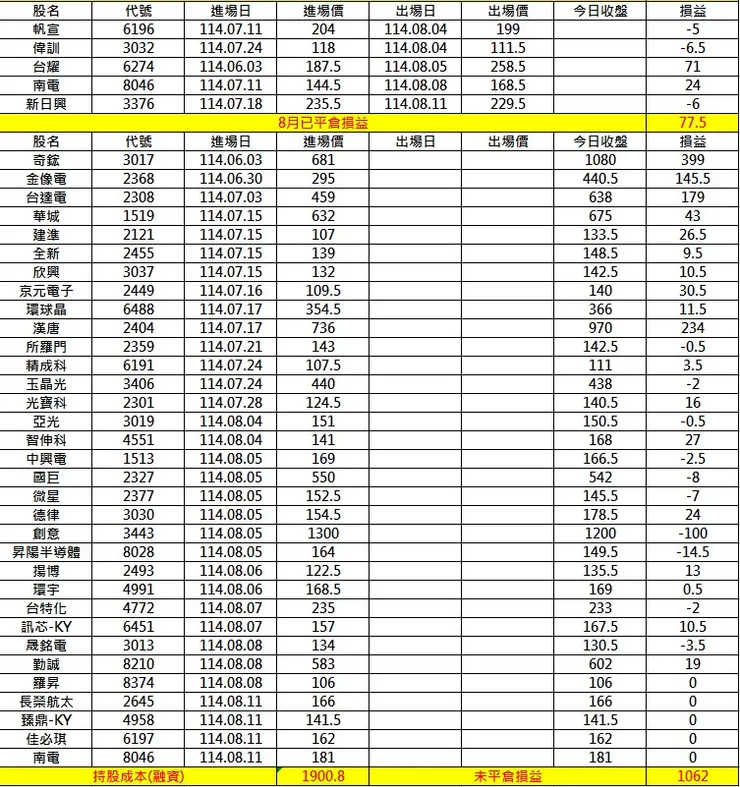 | 股名 | 代號 | 進場日 | 進場價 | 出場日 | 出場價 | 今日收盤 | 損益 |
|---|---|---|---|---|---|---|---|
| 帆宣 | 6196 | 114.07.11 | 204 | 114.08.04 | 199 | | -5 |
| 偉訓 | 3032 | 114.07.24 | 118 | 114.08.04 | 111.5 | | -6.5 |
| 台耀 | 6274 | 114.06.03 | 187.5 | 114.08.05 | 258.5 | | 71 |
| 南電 | 8046 | 114.07.11 | 144.5 | 114.08.08 | 168.5 | | 24 |
| 新日興 | 3376 | 114.07.18 | 235.5 | 114.08.11 | 229.5 | | -6 |
| 8月已平倉損益 | | | | | | | 77.5 |
| 股名 | 代號 | 進場日 | 進場價 | 出場日 | 出場價 | 今日收盤 | 損益 |
| 奇鋐 | 3017 | 114.06.03 | 681 | | | 1080 | 399 |
| 金像電 | 2368 | 114.06.30 | 295 | | | 440.5 | 145.5 |
| 台達電 | 2308 | 114.07.03 | 459 | | | 638 | 179 |
| 華城 | 1519 | 114.07.15 | 632 | | | 675 | 43 |
| 建準 | 2121 | 114.07.15 | 107 | | | 133.5 | 26.5 |
| 全新 | 2455 | 114.07.15 | 139 | | | 148.5 | 9.5 |
| 欣興 | 3037 | 114.07.15 | 132 | | | 142.5 | 10.5 |
| 京元電子 | 2449 | 114.07.16 | 109.5 | | | 140 | 30.5 |
| 環球晶 | 6488 | 114.07.17 | 354.5 | | | 366 | 11.5 |
| 漢唐 | 2404 | 114.07.17 | 736 | | | 970 | 234 |
| 所羅門 | 2359 | 114.07.21 | 143 | | | 142.5 | -0.5 |
| 精成科 | 6191 | 114.07.24 | 107.5 | | | 111 | 3.5 |
| 玉晶光 | 3406 | 114.07.24 | 440 | | | 438 | -2 |
| 光寶科 | 2301 | 114.07.28 | 124.5 | | | 140.5 | 16 |
| 亞光 | 3019 | 114.08.04 | 151 | | | 150.5 | -0.5 |
| 智伸科 | 4551 | 114.08.04 | 141 | | | 168 | 27 |
| 中興電 | 1513 | 114.08.05 | 169 | | | 166.5 | -2.5 |
| 國巨 | 2327 | 114.08.05 | 550 | | | 542 | -8 |
| 微星 | 2377 | 114.08.05 | 152.5 | | | 145.5 | -7 |
| 德律 | 3030 | 114.08.05 | 154.5 | | | 178.5 | 24 |
| 創意 | 3443 | 114.08.05 | 1300 | | | 1200 | -100 |
| 昇陽半導體 | 8028 | 114.08.05 | 164 | | | 149.5 | -14.5 |
| 揚博 | 2493 | 114.08.06 | 122.5 | | | 135.5 | 13 |
| 環宇 | 4991 | 114.08.06 | 168.5 | | | 169 | 0.5 |
| 台特化 | 4772 | 114.08.07 | 235 | | | 233 | -2 |
| 訊芯-KY | 6451 | 114.08.07 | 157 | | | 167.5 | 10.5 |
| 晟銘電 | 3013 | 114.08.08 | 134 | | | 130.5 | -3.5 |
| 勤誠 | 8210 | 114.08.08 | 583 | | | 602 | 19 |
| 羅昇 | 8374 | 114.08.08 | 106 | | | 106 | 0 |
| 長榮航太 | 2645 | 114.08.11 | 166 | | | 166 | 0 |
| 臻鼎-KY | 4958 | 114.08.11 | 141.5 | | | 141.5 | 0 |
| 佳必琪 | 6197 | 114.08.11 | 162 | | | 162 | 0 |
| 南電 | 8046 | 114.08.11 | 181 | | | 181 | 0 |
| 持股成本(融資) | | | 1900.8 | 未平倉損益 | | | 1062 |